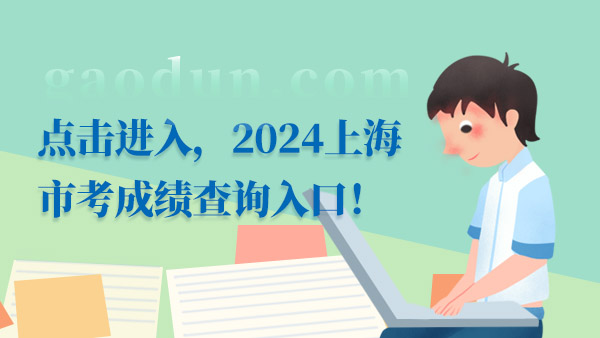 gaodun.com

点击进入，2024上海市考成绩查询入口！